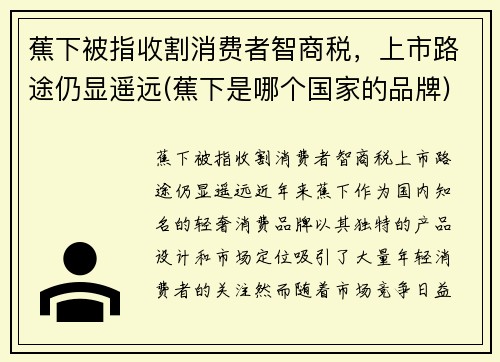 蕉下被指收割消费者智商税，上市路途仍显遥远(蕉下是哪个国家的品牌)

蕉下被指收割消费者智商税上市路途仍显遥远近年来蕉下作为国内知名的轻奢消费品牌以其独特的产品设计和市场定位吸引了大量年轻消费者的关注然而随着市场竞争日益